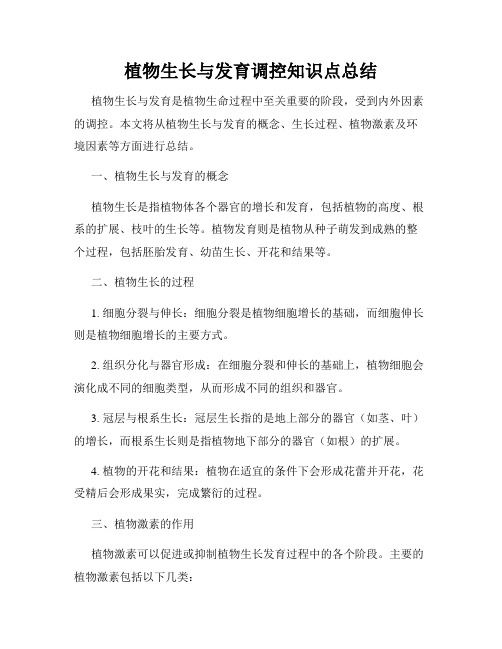 植物生长与发育调控知识点总结

植物生长与发育是植物生命过程中至关重要的阶段，受到内外因素的调控。本文将从植物生长与发育的概念、生长过程、植物激素及环境因素等方面进行总结。

一、植物生长与发育的概念

植物生长是指植物体各个器官的增长和发育，包括植物的高度、根系的扩展、枝叶的生长等。植物发育则是植物从种子萌发到成熟的整个过程，包括胚胎发育、幼苗生长、开花和结果等。

二、植物生长的过程

1. 细胞分裂与伸长：细胞分裂是植物细胞增长的基础，而细胞伸长则是植物细胞增长的主要方式。

2. 组织分化与器官形成：在细胞分裂和伸长的基础上，植物细胞会演化成不同的细胞类型，从而形成不同的组织和器官。

3. 冠层与根系生长：冠层生长指的是地上部分的器官（如茎、叶）的增长，而根系生长则是指植物地下部分的器官（如根）的扩展。

4. 植物的开花和结果：植物在适宜的条件下会形成花蕾并开花，花受精后会形成果实，完成繁衍的过程。

三、植物激素的作用

植物激素可以促进或抑制植物生长发育过程中的各个阶段。主要的植物激素包括以下几类：